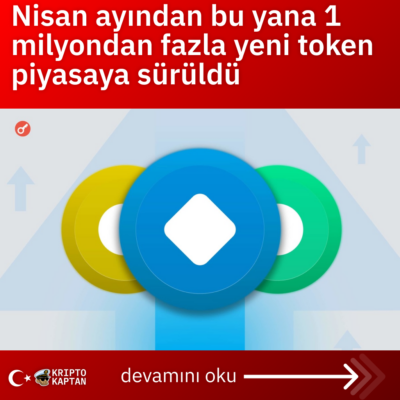 Nisan ayından bu yana 1 milyondan fazla yeni token piyasaya sürüldü

KRIPTO KAPTAN

devamını oku